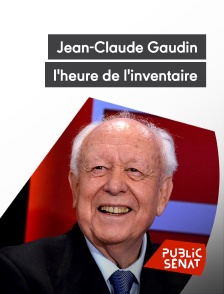 Jean-Claude Gaudin
l'heure de l'inventaire

PUBLIC SENAT